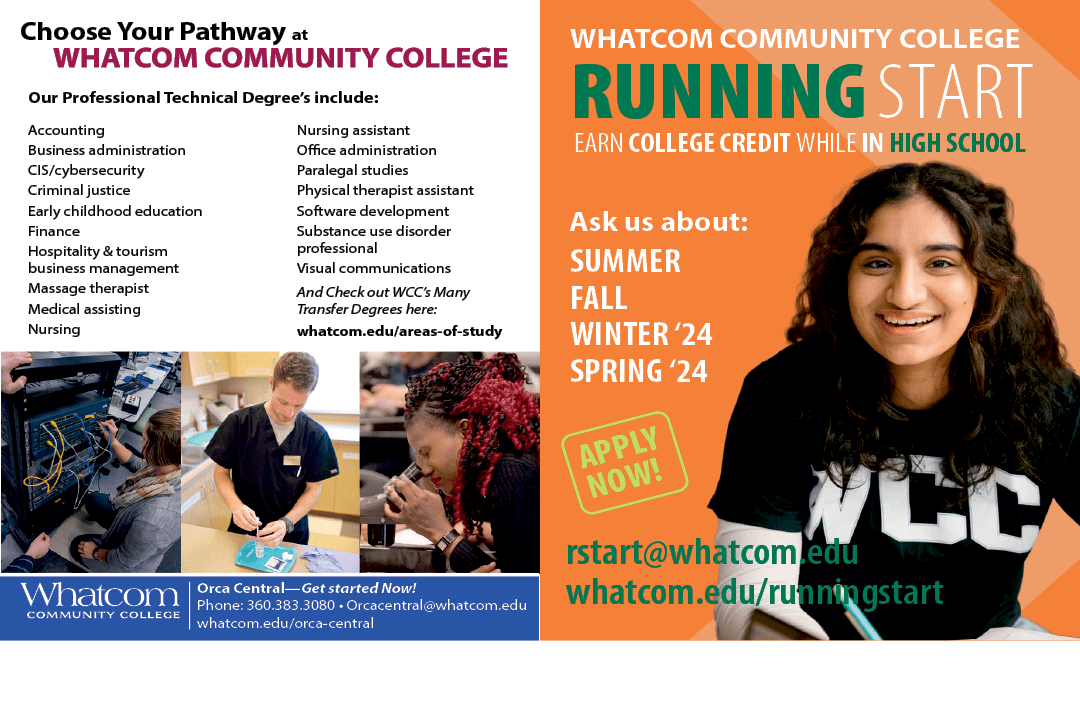 Choose Your Pathway at
WHATCOM COMMUNITY COLLEGE

Our Professional Technical Degree's include:

Accounting
Business administration
CIS/cybersecurity
Criminal justice
Early childhood education
Finance
Hospitality & tourism business management
Massage therapist
Medical assisting
Nursing

Nursing assistant
Office administration
Paralegal studies
Physical therapist assistant
Software development
Substance use disorder professional
Visual communications

And Check out WCC's Many Transfer Degrees here:
whatcom.edu/areas-of-study

Whatcom COMMUNITY COLLEGE

Orca Central—Get started Now!
Phone: 360.383.3080 • Orcacentral@whatcom.edu
whatcom.edu/orca-central

WHATCOM COMMUNITY COLLEGE
RUNNING START
EARN COLLEGE CREDIT WHILE IN HIGH SCHOOL

Ask us about:
SUMMER
FALL
WINTER '24
SPRING '24

APPLY NOW!

WCC

rstart@whatcom.edu
whatcom.edu/runningstart